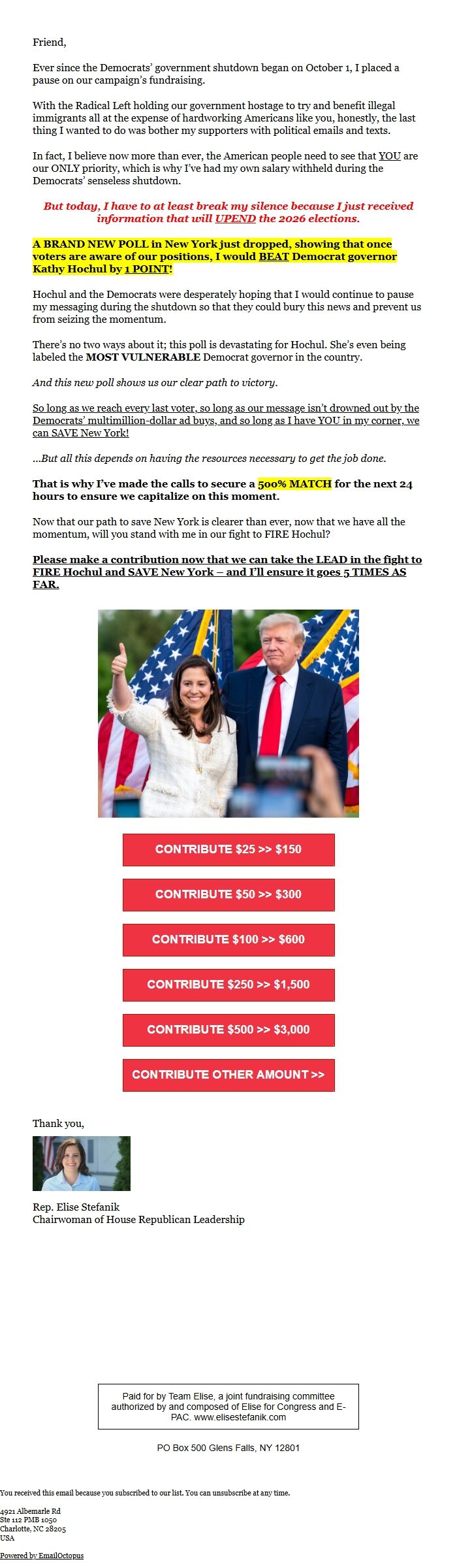 Friend,

Ever since the Democrats' government shutdown began on October 1, I placed a pause on our campaign's fundraising.

With the Radical Left holding our government hostage to try and benefit illegal immigrants all at the expense of hardworking Americans like you, honestly, the last thing I wanted to do was bother my supporters with political emails and texts.

In fact, I believe now more than ever, the American people need to see that YOU are our ONLY priority, which is why I've had my own salary withheld during the Democrats' senseless shutdown.

But today, I have to at least break my silence because I just received information that will UPEND the 2026 elections.

A BRAND NEW POLL in New York just dropped, showing that once voters are aware of our positions, I would BEAT Democrat governor Kathy Hochul by 1 POINT!

Hochul and the Democrats were desperately hoping that I would continue to pause my messaging during the shutdown so that they could bury this news and prevent us from seizing the momentum.

There's no two ways about it; this poll is devastating for Hochul. She's even being labeled the MOST VULNERABLE Democrat governor in the country.

And this new poll shows us our clear path to victory.

So long as we reach every last voter, so long as our message isn't drowned out by the Democrats' multimillion-dollar ad buys, and so long as I have YOU in my corner, we can SAVE New York!

...But all this depends on having the resources necessary to get the job done.

That is why I've made the calls to secure a 500% MATCH for the next 24 hours to ensure we capitalize on this moment.

Now that our path to save New York is clearer than ever, now that we have all the momentum, will you stand with me in our fight to FIRE Hochul?

Please make a contribution now that we can take the LEAD in the fight to FIRE Hochul and SAVE New York – and I'll ensure it goes 5 TIMES AS FAR.

CONTRIBUTE $25 >> $150

CONTRIBUTE $50 >> $300

CONTRIBUTE $100 >> $600

CONTRIBUTE $250 >> $1,500

CONTRIBUTE $500 >> $3,000

CONTRIBUTE OTHER AMOUNT >>

Thank you,

Rep. Elise Stefanik
Chairwoman of House Republican Leadership

Paid for by Team Elise, a joint fundraising committee authorized by and composed of Elise for Congress and E-PAC. www.elisestefanik.com

PO Box 500 Glens Falls, NY 12801

You received this email because you subscribed to our list. You can unsubscribe at any time.

4921 Albemarle Rd
Ste 112 PMB 1050
Charlotte, NC 28205
USA

Powered by EmailOctopus